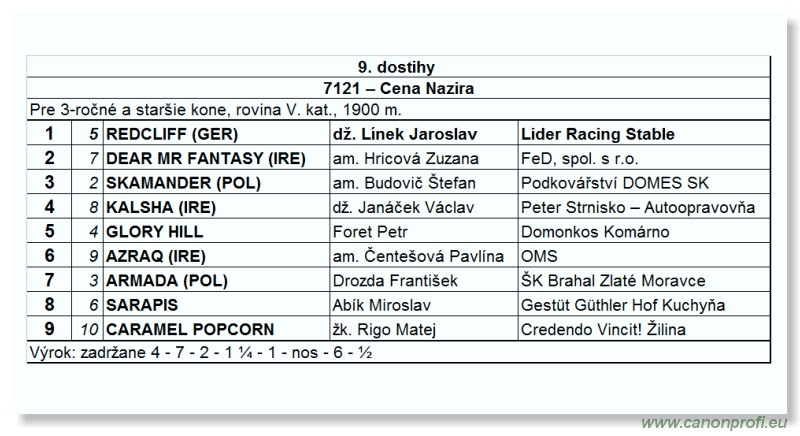 9. dostihy

7121 – Cena Nazira

Pre 3-ročné a staršie kone, rovina V. kat., 1900 m.

| 1 | 5 | REDCLIFF (GER) | dž. Línek Jaroslav | Lider Racing Stable |
|---|---|---|---|---|
| 2 | 7 | DEAR MR FANTASY (IRE) | am. Hricová Zuzana | FeD, spol. s r.o. |
| 3 | 2 | SKAMANDER (POL) | am. Budovič Štefan | Podkovářství DOMES SK |
| 4 | 8 | KALSHA (IRE) | dž. Janáček Václav | Peter Strnisko – Autoopravovňa |
| 5 | 4 | GLORY HILL | Foret Petr | Domonkos Komárno |
| 6 | 9 | AZRAQ (IRE) | am. Čentešová Pavlína | OMS |
| 7 | 3 | ARMADA (POL) | Drozda František | ŠK Brahal Zlaté Moravce |
| 8 | 6 | SARAPIS | Abík Miroslav | Gestüt Güthler Hof Kuchyňa |
| 9 | 10 | CARAMEL POPCORN | žk. Rigo Matej | Credendo Vincit! Žilina |

Výrok: zadržane 4 - 7 - 2 - 1 ¼ - 1 - nos - 6 - ½

www.canonprofi.eu